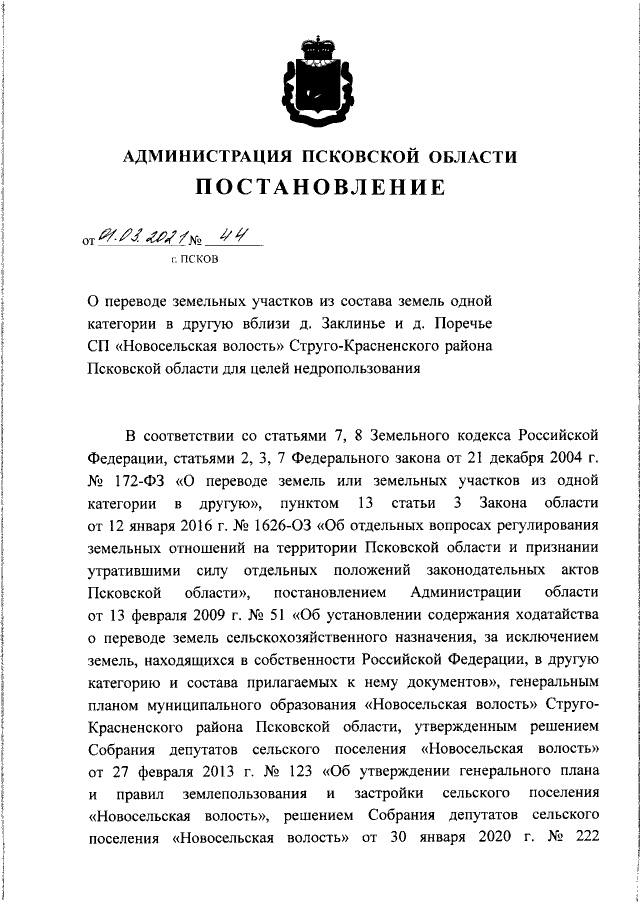 АДМИНИСТРАЦИЯ ПСКОВСКОЙ ОБЛАСТИ

ПОСТАНОВЛЕНИЕ

от 01.03.2021 № 44

г. ПСКОВ

О переводе земельных участков из состава земель одной категории в другую вблизи д. Заклинье и д. Поречье СП «Новосельская волость» Струго-Красненского района Псковской области для целей недропользования

В соответствии со статьями 7, 8 Земельного кодекса Российской Федерации, статьями 2, 3, 7 Федерального закона от 21 декабря 2004 г. № 172-ФЗ «О переводе земель или земельных участков из одной категории в другую», пунктом 13 статьи 3 Закона области от 12 января 2016 г. № 1626-ОЗ «Об отдельных вопросах регулирования земельных отношений на территории Псковской области и признании утратившими силу отдельных положений законодательных актов Псковской области», постановлением Администрации области от 13 февраля 2009 г. № 51 «Об установлении содержания ходатайства о переводе земель сельскохозяйственного назначения, за исключением земель, находящихся в собственности Российской Федерации, в другую категорию и состава прилагаемых к нему документов», генеральным планом муниципального образования «Новосельская волость» Струго-Красненского района Псковской области, утвержденным решением Собрания депутатов сельского поселения «Новосельская волость» от 27 февраля 2013 г. № 123 «Об утверждении генерального плана и правил землепользования и застройки сельского поселения «Новосельская волость», решением Собрания депутатов сельского поселения «Новосельская волость» от 30 января 2020 г. № 222